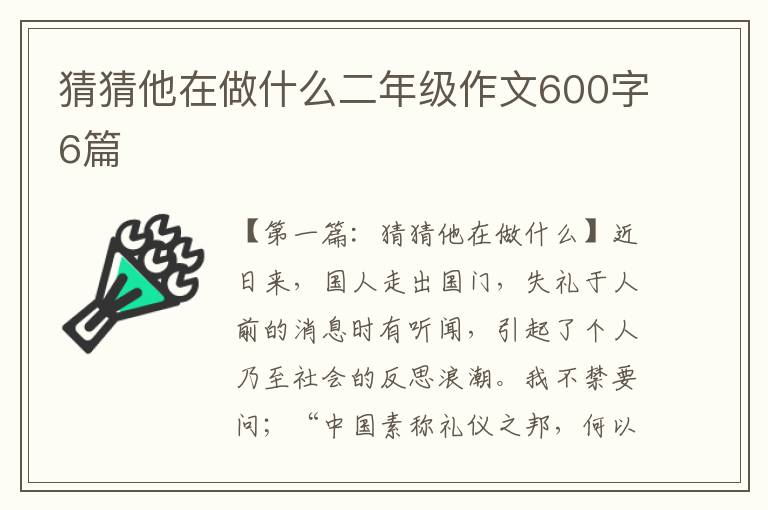 猜猜他在做什么二年级作文600字6篇

【第一篇：猜猜他在做什么】近日来，国人走出国门，失礼于人前的消息时有听闻，引起了个人乃至社会的反思浪潮。我不禁要问；“中国素称礼仪之邦，何以